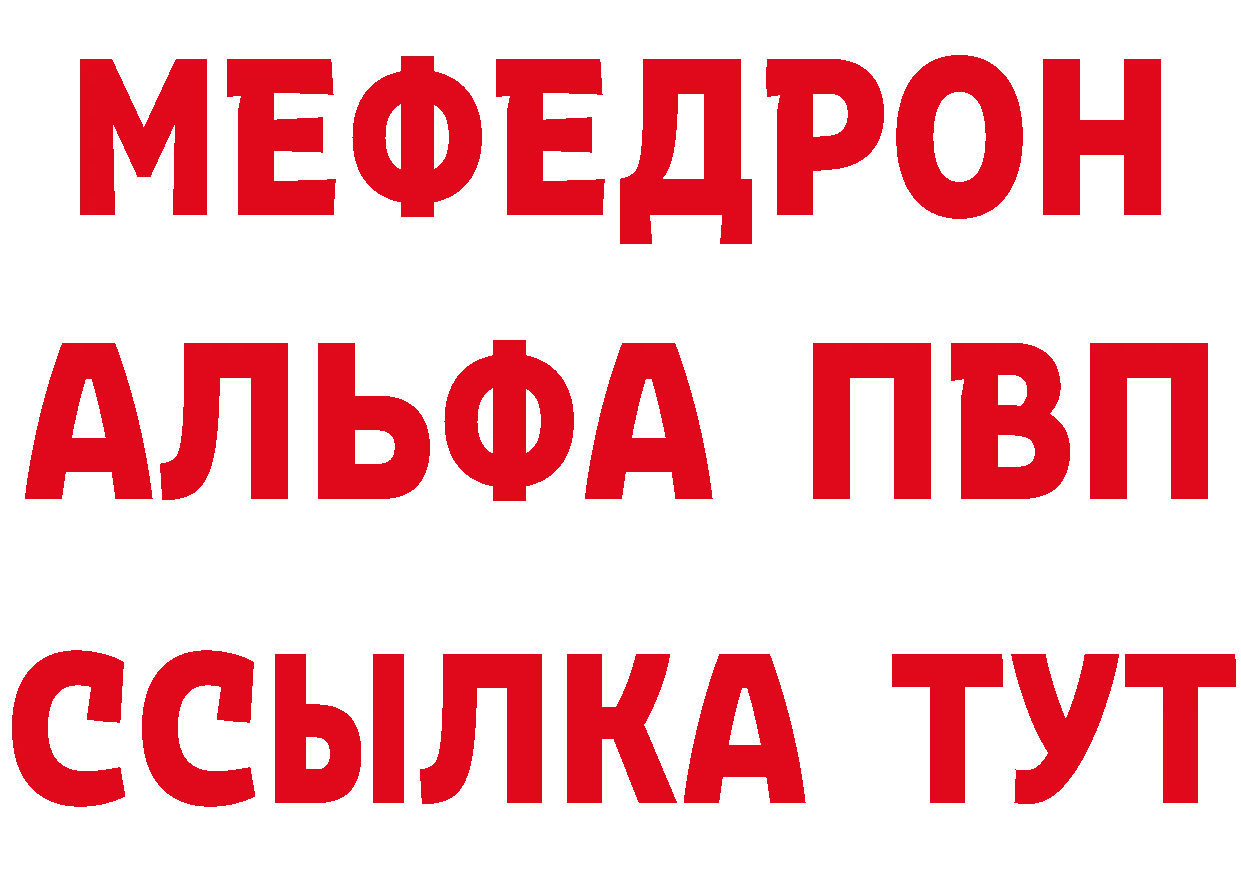 МЕФЕДРОН
АЛЬФА ПВП
ССЫЛКА ТУТ